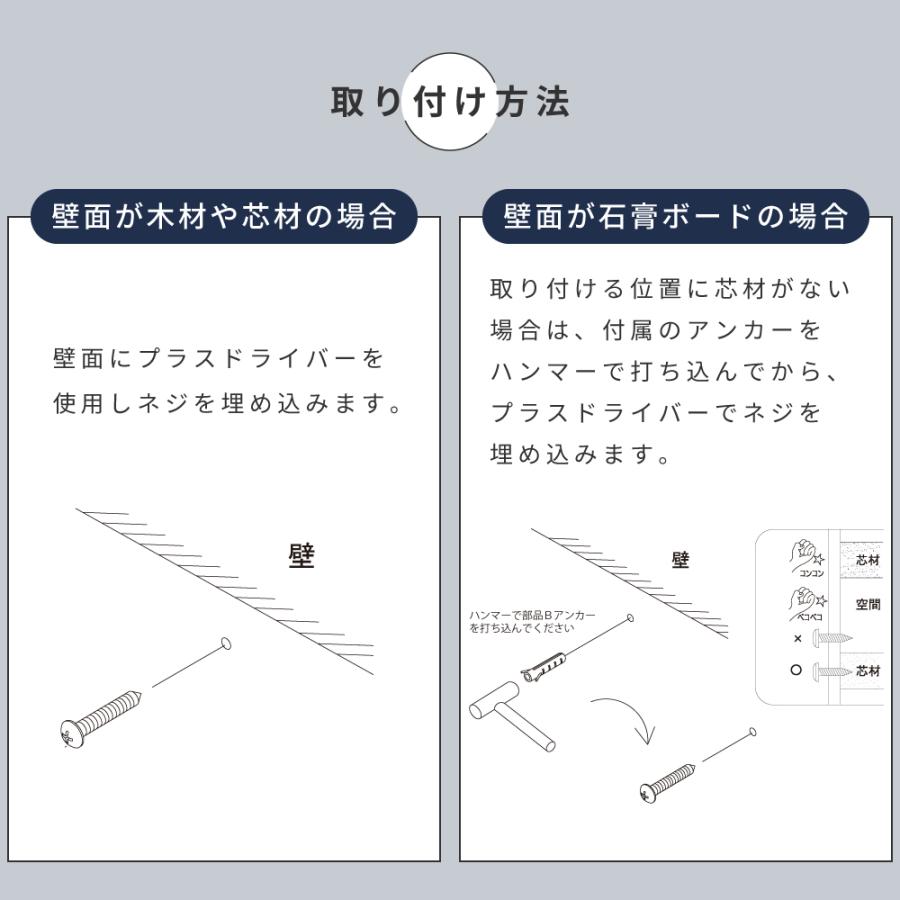 取り付け方法

壁面が木材や芯材の場合

壁面にプラスドライバーを使用しネジを埋め込みます。

壁

壁面が石膏ボードの場合

取り付ける位置に芯材がない場合は、付属のアンカーをハンマーで打ち込んでから、プラスドライバーでネジを埋め込みます。

壁

ハンマーで部品Bアンカーを打ち込んでください

コンコン

芯材

ペコペコ

空間

×

○

芯材